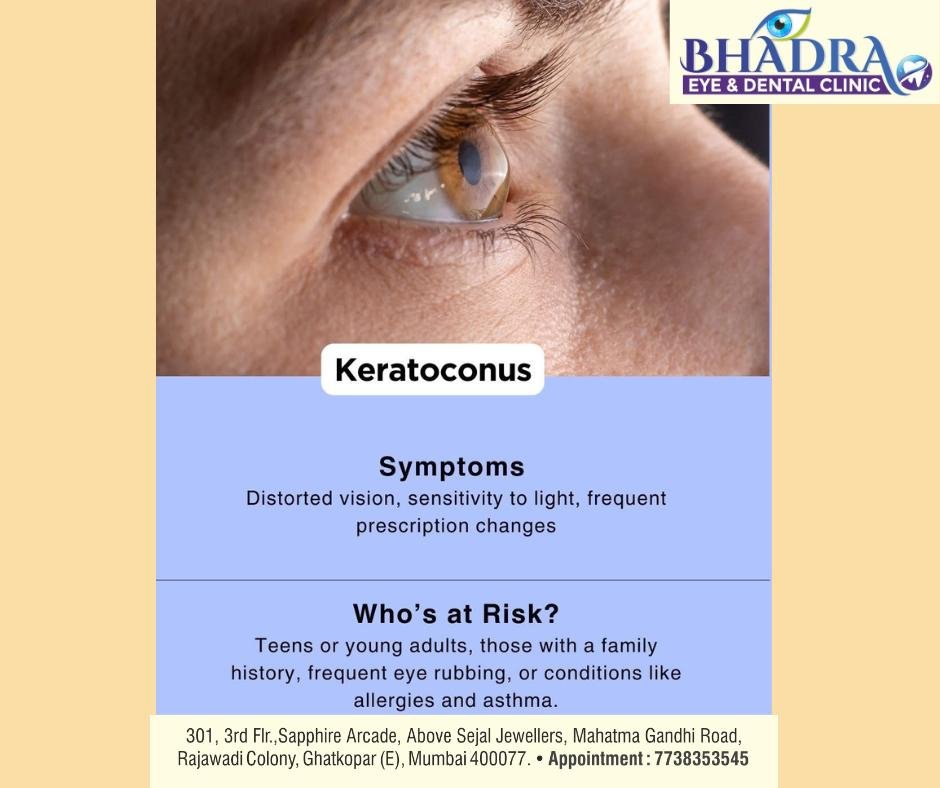 BHADRA
EYE & DENTAL CLINIC

Keratoconus

Symptoms
Distorted vision, sensitivity to light, frequent prescription changes

Who's at Risk?
Teens or young adults, those with a family history, frequent eye rubbing, or conditions like allergies and asthma.

301, 3rd Flr.,Sapphire Arcade, Above Sejal Jewellers, Mahatma Gandhi Road, Rajawadi Colony, Ghatkopar (E), Mumbai 400077. • Appointment : 7738353545